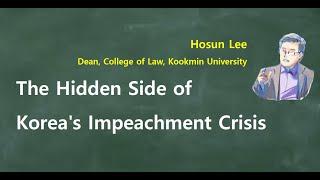 Hosun Lee
Dean, College of Law, Kookmin University

The Hidden Side of Korea's Impeachment Crisis